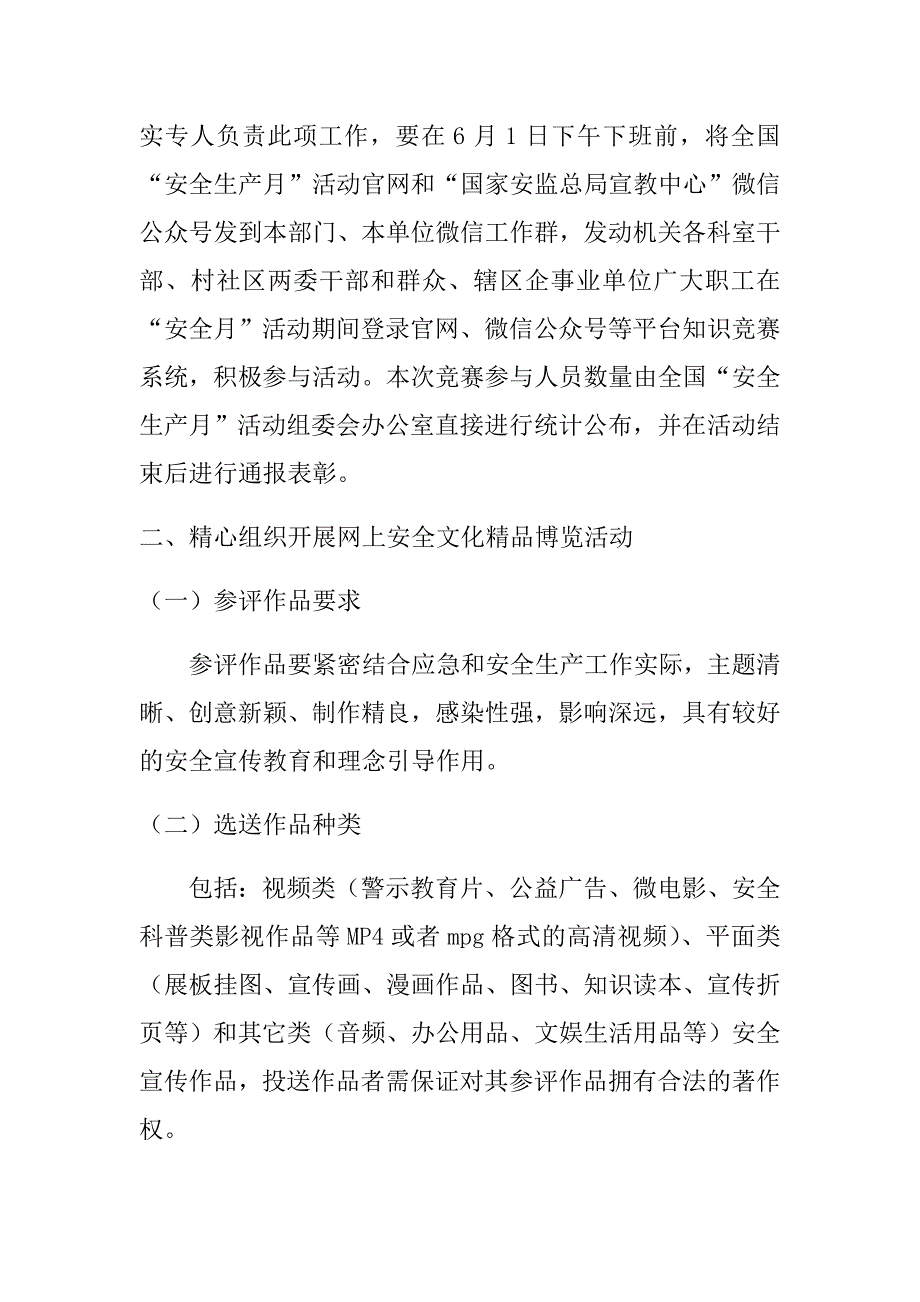 实专人负责此项工作，要在6月1日下午下班前，将全国“安全生产月”活动官网和“国家安监总局宣教中心”微信公众号发到本部门、本单位微信工作群，发动机关各科室干部、村社区两委干部和群众、辖区企事业单位广大职工在“安全月”活动期间登录官网、微信公众号等平台知识竞赛系统，积极参与活动。本次竞赛参与人员数量由全国“安全生产月”活动组委会办公室直接进行统计公布，并在活动结束后进行通报表彰。

二、精心组织开展网上安全文化精品博览活动

（一）参评作品要求

参评作品要紧密结合应急和安全生产工作实际，主题清晰、创意新颖、制作精良，感染性强，影响深远，具有较好的安全宣传教育和理念引导作用。

（二）选送作品种类

包括：视频类（警示教育片、公益广告、微电影、安全科普类影视作品等MP4或者mpg格式的高清视频）、平面类（展板挂图、宣传画、漫画作品、图书、知识读本、宣传折页等）和其它类（音频、办公用品、文娱生活用品等）安全宣传作品，投送作品者需保证对其参评作品拥有合法的著作权。